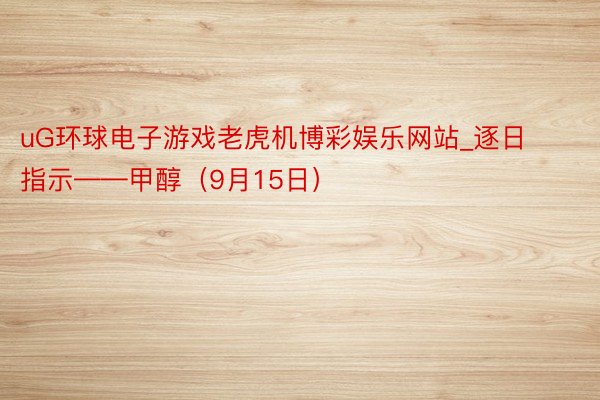 uG环球电子游戏老虎机博彩娱乐网站_逐日指示——甲醇（9月15日）